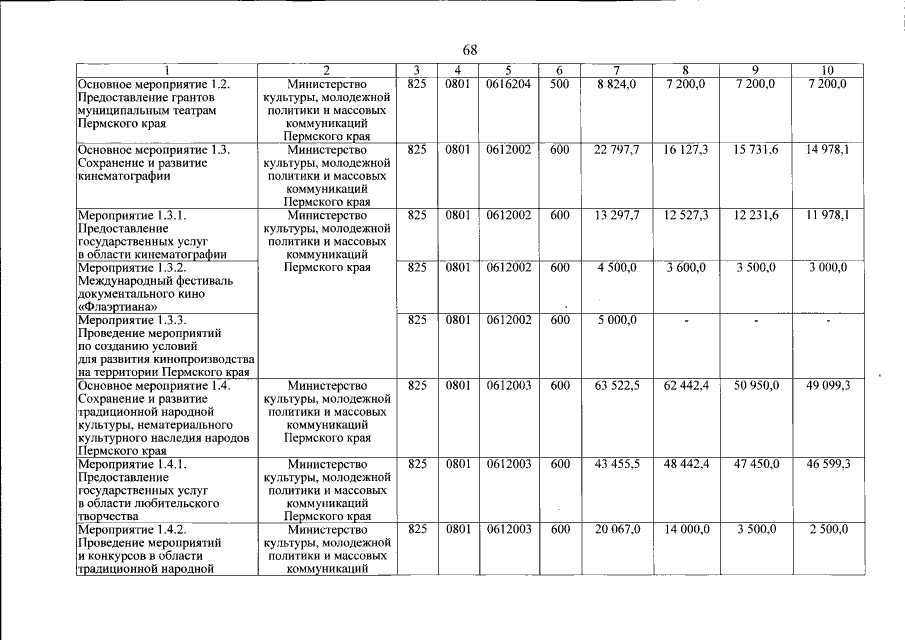 68

| 1 | 2 | 3 | 4 | 5 | 6 | 7 | 8 | 9 | 10 |
|---|---|---|---|---|---|---|---|---|---|
| Основное мероприятие 1.2. Предоставление грантов муниципальным театрам Пермского края | Министерство культуры, молодежной политики и массовых коммуникаций Пермского края | 825 | 0801 | 0616204 | 500 | 8 824,0 | 7 200,0 | 7 200,0 | 7 200,0 |
| Основное мероприятие 1.3. Сохранение и развитие кинематографии | Министерство культуры, молодежной политики и массовых коммуникаций Пермского края | 825 | 0801 | 0612002 | 600 | 22 797,7 | 16 127,3 | 15 731,6 | 14 978,1 |
| Мероприятие 1.3.1. Предоставление государственных услуг в области кинематографии | Министерство культуры, молодежной политики и массовых коммуникаций Пермского края | 825 | 0801 | 0612002 | 600 | 13 297,7 | 12 527,3 | 12 231,6 | 11 978,1 |
| Мероприятие 1.3.2. Международный фестиваль документального кино «Флаэртиана» | | 825 | 0801 | 0612002 | 600 | 4 500,0 | 3 600,0 | 3 500,0 | 3 000,0 |
| Мероприятие 1.3.3. Проведение мероприятий по созданию условий для развития кинопроизводства на территории Пермского края | | 825 | 0801 | 0612002 | 600 | 5 000,0 | - | - | - |
| Основное мероприятие 1.4. Сохранение и развитие традиционной народной культуры, нематериального культурного наследия народов Пермского края | Министерство культуры, молодежной политики и массовых коммуникаций Пермского края | 825 | 0801 | 0612003 | 600 | 63 522,5 | 62 442,4 | 50 950,0 | 49 099,3 |
| Мероприятие 1.4.1. Предоставление государственных услуг в области любительского творчества | Министерство культуры, молодежной политики и массовых коммуникаций Пермского края | 825 | 0801 | 0612003 | 600 | 43 455,5 | 48 442,4 | 47 450,0 | 46 599,3 |
| Мероприятие 1.4.2. Проведение мероприятий и конкурсов в области традиционной народной | Министерство культуры, молодежной политики и массовых коммуникаций | 825 | 0801 | 0612003 | 600 | 20 067,0 | 14 000,0 | 3 500,0 | 2 500,0 |